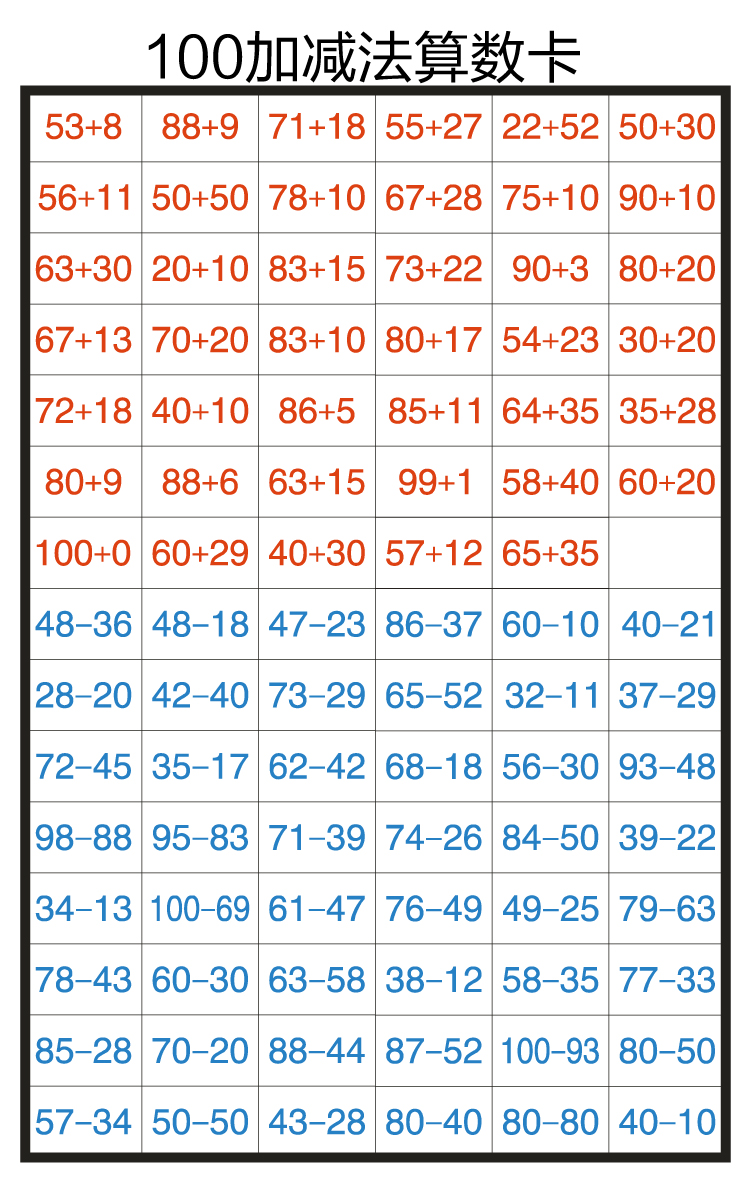 100加减法算数卡

| 53+8 | 88+9 | 71+18 | 55+27 | 22+52 | 50+30 |
|---|---|---|---|---|---|
| 56+11 | 50+50 | 78+10 | 67+28 | 75+10 | 90+10 |
| 63+30 | 20+10 | 83+15 | 73+22 | 90+3 | 80+20 |
| 67+13 | 70+20 | 83+10 | 80+17 | 54+23 | 30+20 |
| 72+18 | 40+10 | 86+5 | 85+11 | 64+35 | 35+28 |
| 80+9 | 88+6 | 63+15 | 99+1 | 58+40 | 60+20 |
| 100+0 | 60+29 | 40+30 | 57+12 | 65+35 | |
| 48-36 | 48-18 | 47-23 | 86-37 | 60-10 | 40-21 |
| 28-20 | 42-40 | 73-29 | 65-52 | 32-11 | 37-29 |
| 72-45 | 35-17 | 62-42 | 68-18 | 56-30 | 93-48 |
| 98-88 | 95-83 | 71-39 | 74-26 | 84-50 | 39-22 |
| 34-13 | 100-69 | 61-47 | 76-49 | 49-25 | 79-63 |
| 78-43 | 60-30 | 63-58 | 38-12 | 58-35 | 77-33 |
| 85-28 | 70-20 | 88-44 | 87-52 | 100-93 | 80-50 |
| 57-34 | 50-50 | 43-28 | 80-40 | 80-80 | 40-10 |